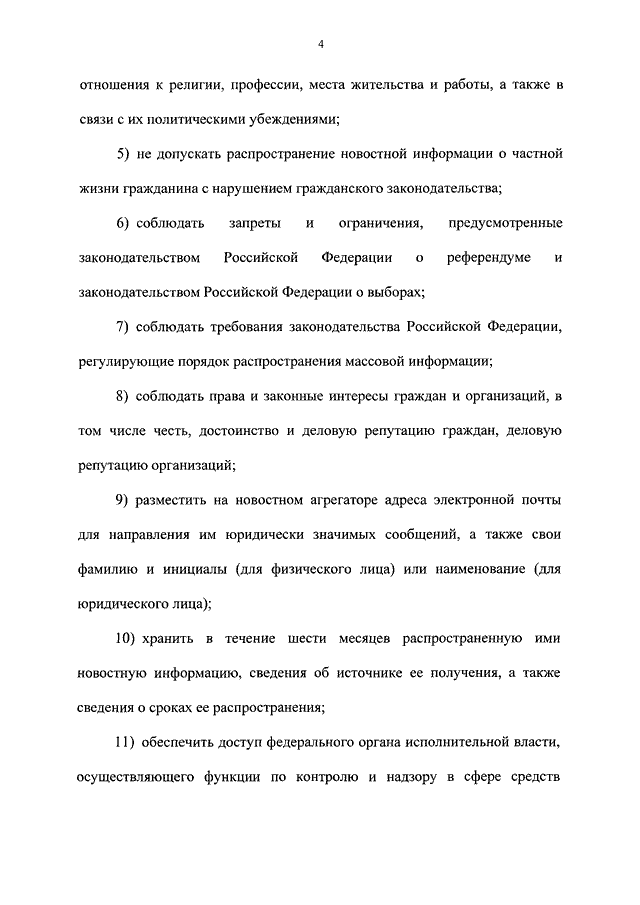 4

отношения к религии, профессии, места жительства и работы, а также в связи с их политическими убеждениями;

5) не допускать распространение новостной информации о частной жизни гражданина с нарушением гражданского законодательства;

6) соблюдать запреты и ограничения, предусмотренные законодательством Российской Федерации о референдуме и законодательством Российской Федерации о выборах;

7) соблюдать требования законодательства Российской Федерации, регулирующие порядок распространения массовой информации;

8) соблюдать права и законные интересы граждан и организаций, в том числе честь, достоинство и деловую репутацию граждан, деловую репутацию организаций;

9) разместить на новостном агрегаторе адреса электронной почты для направления им юридически значимых сообщений, а также свои фамилию и инициалы (для физического лица) или наименование (для юридического лица);

10) хранить в течение шести месяцев распространенную ими новостную информацию, сведения об источнике ее получения, а также сведения о сроках ее распространения;

11) обеспечить доступ федерального органа исполнительной власти, осуществляющего функции по контролю и надзору в сфере средств